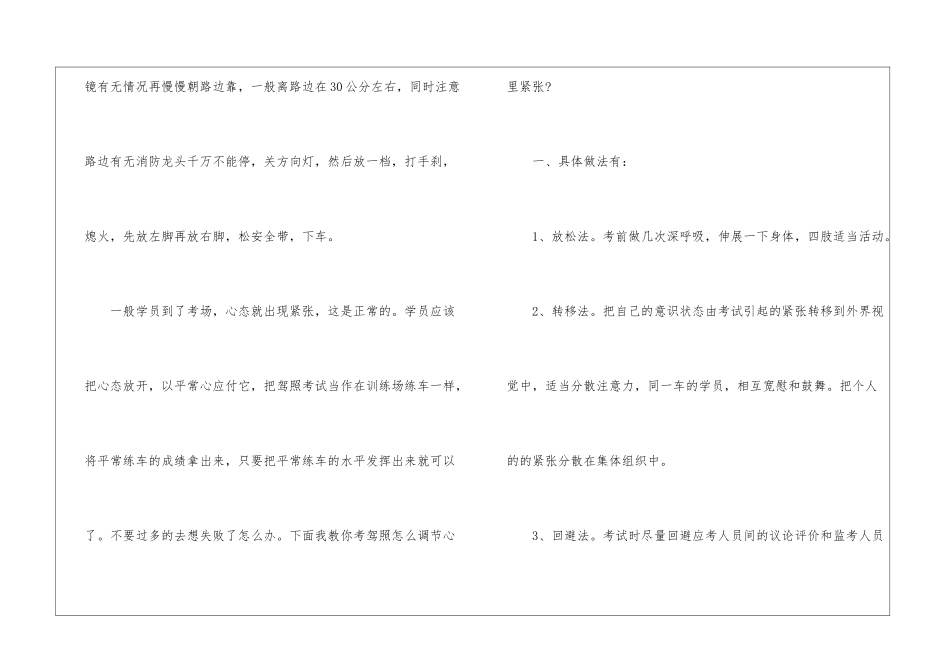 镜有无情况再慢慢朝路边靠，一般离路边在30公分左右，同时注意路边有无消防龙头千万不能停，关方向灯，然后放一档，打手刹，熄火，先放左脚再放右脚，松安全带，下车。

一般学员到了考场，心态就出现紧张，这是正常的。学员应该把心态放开，以平常心应付它，把驾照考试当作在训练场练车一样，将平常练车的成绩拿出来，只要把平常练车的水平发挥出来就可以了。不要过多的去想失败了怎么办。下面我教你考驾照怎么调节心里紧张?

一、具体做法有：

1、放松法。考前做几次深呼吸，伸展一下身体，四肢适当活动。

2、转移法。把自己的意识状态由考试引起的紧张转移到外界视觉中，适当分散注意力，同一车的学员，相互宽慰和鼓舞。把个人的的紧张分散在集体组织中。

3、回避法。考试时尽量回避应考人员间的议论评价和监考人员